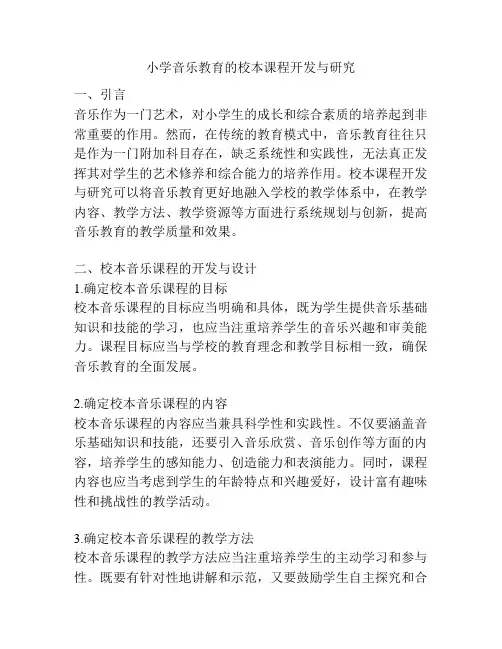 小学音乐教育的校本课程开发与研究

一、引言
音乐作为一门艺术，对小学生的成长和综合素质的培养起到非常重要的作用。然而，在传统的教育模式中，音乐教育往往只是作为一门附加科目存在，缺乏系统性和实践性，无法真正发挥其对学生的艺术修养和综合能力的培养作用。校本课程开发与研究可以将音乐教育更好地融入学校的教学体系中，在教学内容、教学方法、教学资源等方面进行系统规划与创新，提高音乐教育的教学质量和效果。

二、校本音乐课程的开发与设计
1.确定校本音乐课程的目标
校本音乐课程的目标应当明确和具体，既为学生提供音乐基础知识和技能的学习，也应当注重培养学生的音乐兴趣和审美能力。课程目标应当与学校的教育理念和教学目标相一致，确保音乐教育的全面发展。

2.确定校本音乐课程的内容
校本音乐课程的内容应当兼具科学性和实践性。不仅要涵盖音乐基础知识和技能，还要引入音乐欣赏、音乐创作等方面的内容，培养学生的感知能力、创造能力和表演能力。同时，课程内容也应当考虑到学生的年龄特点和兴趣爱好，设计富有趣味性和挑战性的教学活动。

3.确定校本音乐课程的教学方法
校本音乐课程的教学方法应当注重培养学生的主动学习和参与性。既要有针对性地讲解和示范，又要鼓励学生自主探究和合